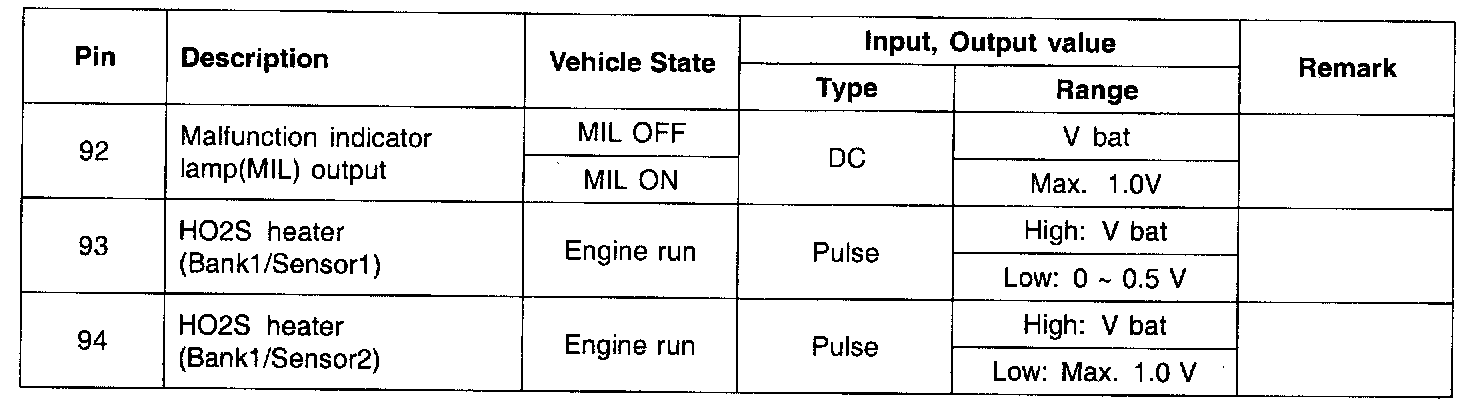 | Pin | Description | Vehicle State | Input, Output value |  | Remark |
|---|---|---|---|---|---|
|  |  |  | Type | Range |  |
| 92 | Malfunction indicator lamp(MIL) output | MIL OFF | DC | V bat |  |
|  |  | MIL ON |  | Max. 1.0V |  |
| 93 | HO2S heater (Bank1/Sensor1) | Engine run | Pulse | High: V bat |  |
|  |  |  |  | Low: 0 ~ 0.5 V |  |
| 94 | HO2S heater (Bank1/Sensor2) | Engine run | Pulse | High: V bat |  |
|  |  |  |  | Low: Max. 1.0 V |  |